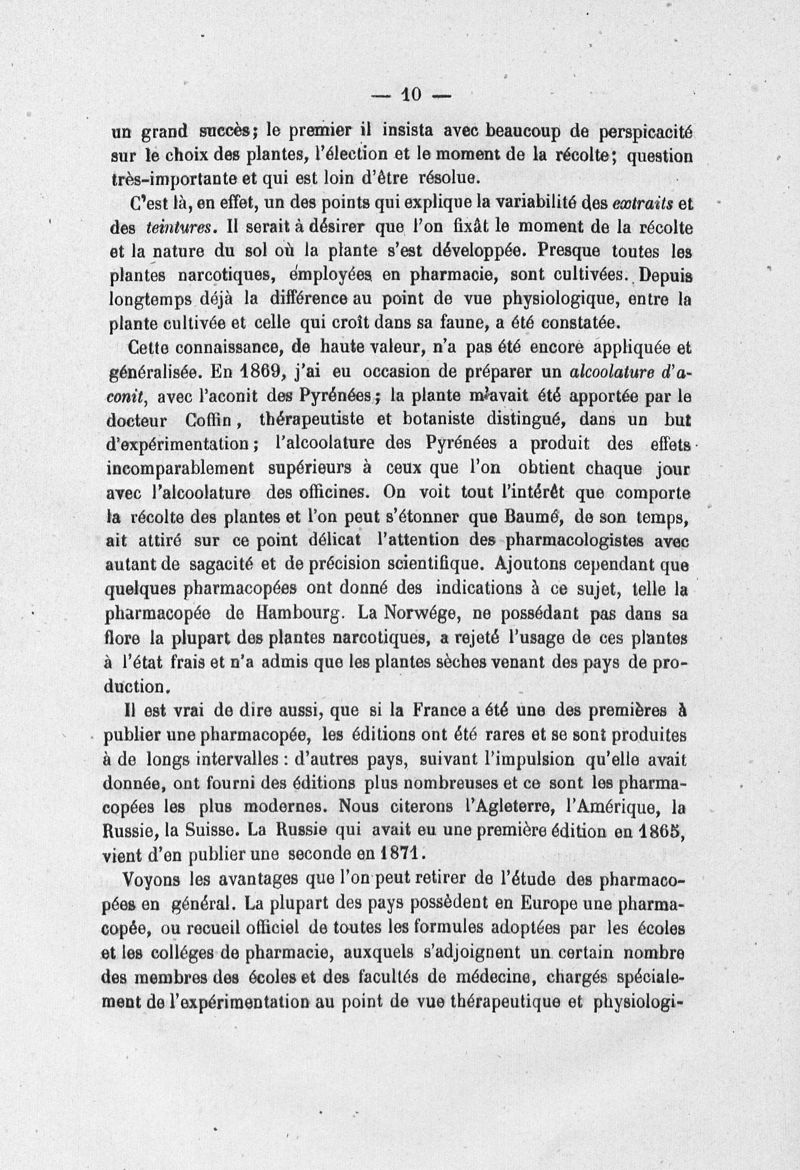 — 10 —

un grand succès; le premier il insista avec beaucoup de perspicacité sur le choix des plantes, l'élection et le moment de la récolte; question très-importante et qui est loin d'être résolue.

C'est là, en effet, un des points qui explique la variabilité des extraits et des teintures. Il serait à désirer que l'on fixât le moment de la récolte et la nature du sol où la plante s'est développée. Presque toutes les plantes narcotiques, employées en pharmacie, sont cultivées. Depuis longtemps déjà la différence au point de vue physiologique, entre la plante cultivée et celle qui croît dans sa faune, a été constatée.

Cette connaissance, de haute valeur, n'a pas été encore appliquée et généralisée. En 1869, j'ai eu occasion de préparer un alcoolature d'aconit, avec l'aconit des Pyrénées; la plante m'avait été apportée par le docteur Coffin, thérapeutiste et botaniste distingué, dans un but d'expérimentation; l'alcoolature des Pyrénées a produit des effets incomparablement supérieurs à ceux que l'on obtient chaque jour avec l'alcoolature des officines. On voit tout l'intérêt que comporte la récolte des plantes et l'on peut s'étonner que Baumé, de son temps, ait attiré sur ce point délicat l'attention des pharmacologistes avec autant de sagacité et de précision scientifique. Ajoutons cependant que quelques pharmacopées ont donné des indications à ce sujet, telle la pharmacopée de Hambourg. La Norwége, ne possédant pas dans sa flore la plupart des plantes narcotiques, a rejeté l'usage de ces plantes à l'état frais et n'a admis que les plantes sèches venant des pays de production.

Il est vrai de dire aussi, que si la France a été une des premières à publier une pharmacopée, les éditions ont été rares et se sont produites à de longs intervalles : d'autres pays, suivant l'impulsion qu'elle avait donnée, ont fourni des éditions plus nombreuses et ce sont les pharmacopées les plus modernes. Nous citerons l'Agleterre, l'Amérique, la Russie, la Suisse. La Russie qui avait eu une première édition en 1865, vient d'en publier une seconde en 1871.

Voyons les avantages que l'on peut retirer de l'étude des pharmacopées en général. La plupart des pays possèdent en Europe une pharmacopée, ou recueil officiel de toutes les formules adoptées par les écoles et les colléges de pharmacie, auxquels s'adjoignent un certain nombre des membres des écoles et des facultés de médecine, chargés spécialement de l'expérimentation au point de vue thérapeutique et physiologi-